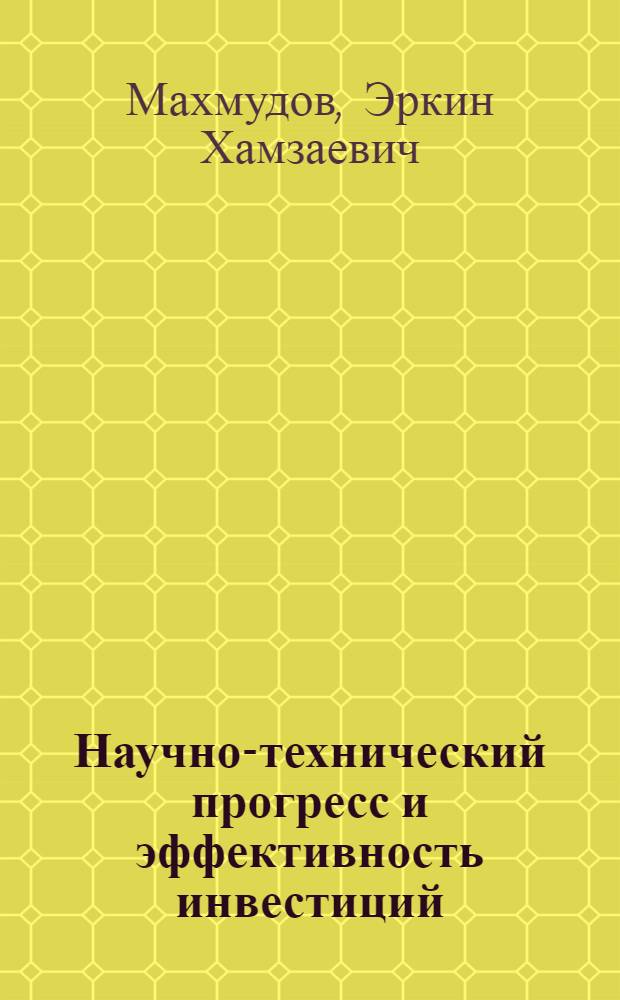 Махмудов, Эркин Хамзаевич

Научно-технический прогресс и эффективность инвестиций